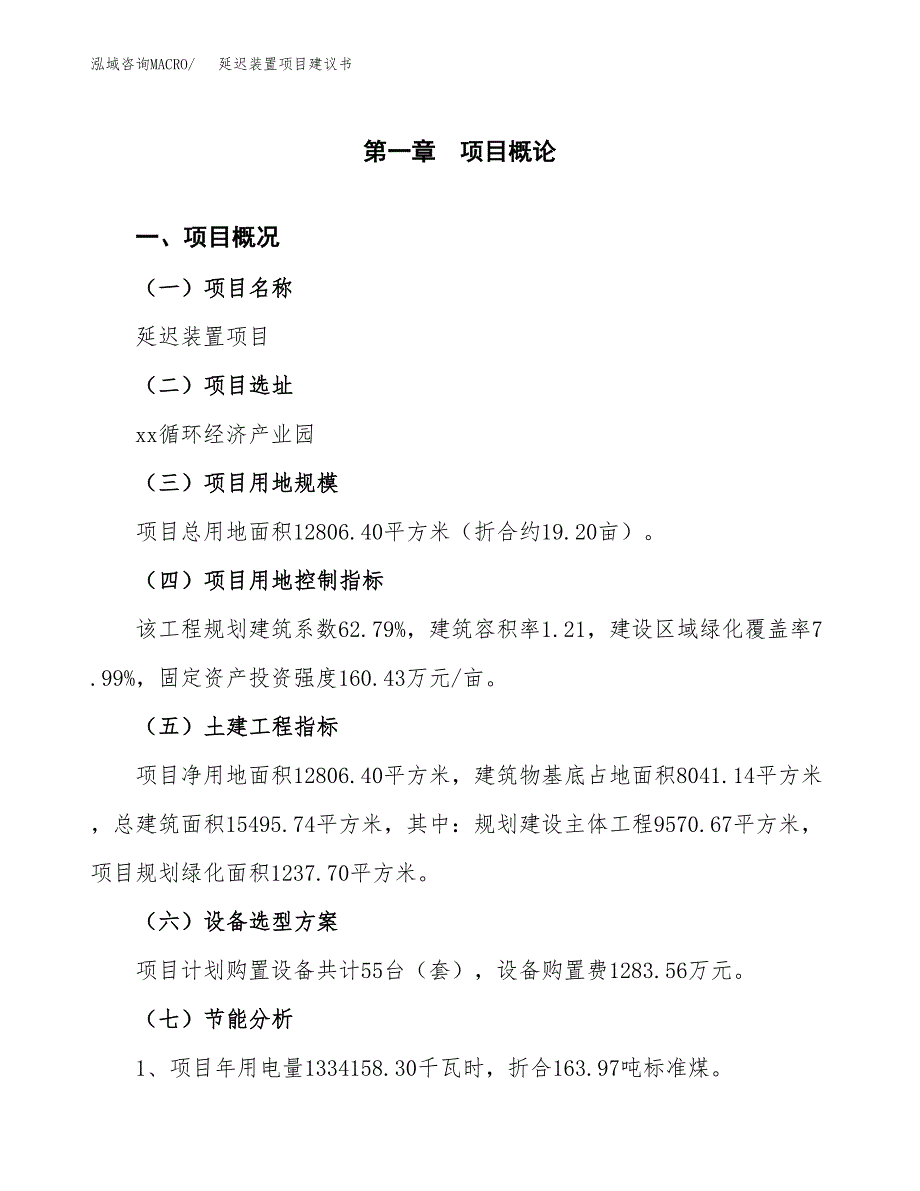 泓域咨询MACRO/　延迟装置项目建议书

第一章　项目概论

一、项目概况

（一）项目名称

延迟装置项目

（二）项目选址

xx循环经济产业园

（三）项目用地规模

项目总用地面积12806.40平方米（折合约19.20亩）。

（四）项目用地控制指标

该工程规划建筑系数62.79%，建筑容积率1.21，建设区域绿化覆盖率7.99%，固定资产投资强度160.43万元/亩。

（五）土建工程指标

项目净用地面积12806.40平方米，建筑物基底占地面积8041.14平方米，总建筑面积15495.74平方米，其中：规划建设主体工程9570.67平方米，项目规划绿化面积1237.70平方米。

（六）设备选型方案

项目计划购置设备共计55台（套），设备购置费1283.56万元。

（七）节能分析

1、项目年用电量1334158.30千瓦时，折合163.97吨标准煤。